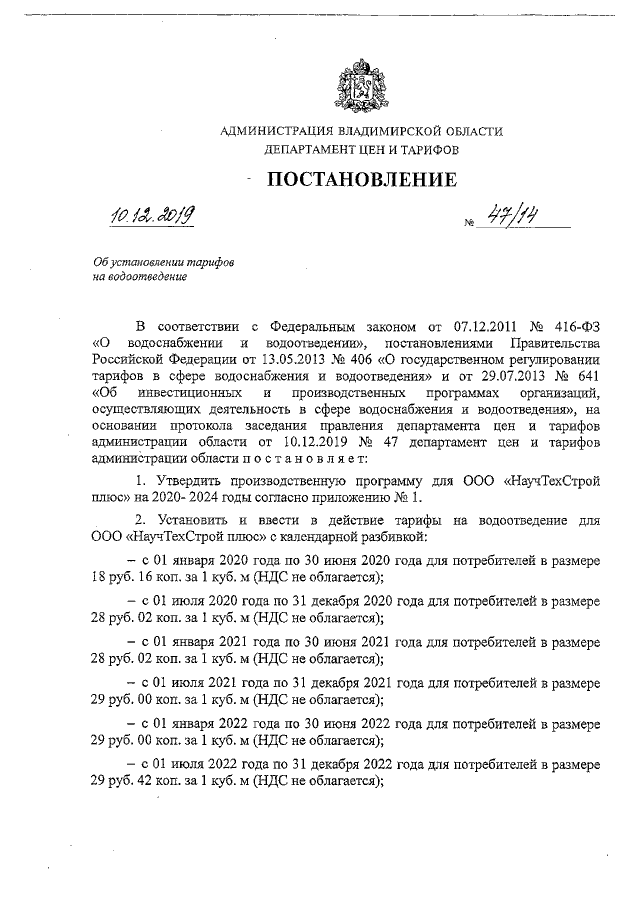 АДМИНИСТРАЦИЯ ВЛАДИМИРСКОЙ ОБЛАСТИ
ДЕПАРТАМЕНТ ЦЕН И ТАРИФОВ

ПОСТАНОВЛЕНИЕ

10.12.2019 № 47/14

Об установлении тарифов на водоотведение

В соответствии с Федеральным законом от 07.12.2011 № 416-ФЗ «О водоснабжении и водоотведении», постановлениями Правительства Российской Федерации от 13.05.2013 № 406 «О государственном регулировании тарифов в сфере водоснабжения и водоотведения» и от 29.07.2013 № 641 «Об инвестиционных и производственных программах организаций, осуществляющих деятельность в сфере водоснабжения и водоотведения», на основании протокола заседания правления департамента цен и тарифов администрации области от 10.12.2019 № 47 департамент цен и тарифов администрации области п о с т а н о в л я е т:

1. Утвердить производственную программу для ООО «НаучТехСтрой плюс» на 2020- 2024 годы согласно приложению № 1.

2. Установить и ввести в действие тарифы на водоотведение для ООО «НаучТехСтрой плюс» с календарной разбивкой:

– с 01 января 2020 года по 30 июня 2020 года для потребителей в размере 18 руб. 16 коп. за 1 куб. м (НДС не облагается);

– с 01 июля 2020 года по 31 декабря 2020 года для потребителей в размере 28 руб. 02 коп. за 1 куб. м (НДС не облагается);

– с 01 января 2021 года по 30 июня 2021 года для потребителей в размере 28 руб. 02 коп. за 1 куб. м (НДС не облагается);

– с 01 июля 2021 года по 31 декабря 2021 года для потребителей в размере 29 руб. 00 коп. за 1 куб. м (НДС не облагается);

– с 01 января 2022 года по 30 июня 2022 года для потребителей в размере 29 руб. 00 коп. за 1 куб. м (НДС не облагается);

– с 01 июля 2022 года по 31 декабря 2022 года для потребителей в размере 29 руб. 42 коп. за 1 куб. м (НДС не облагается);